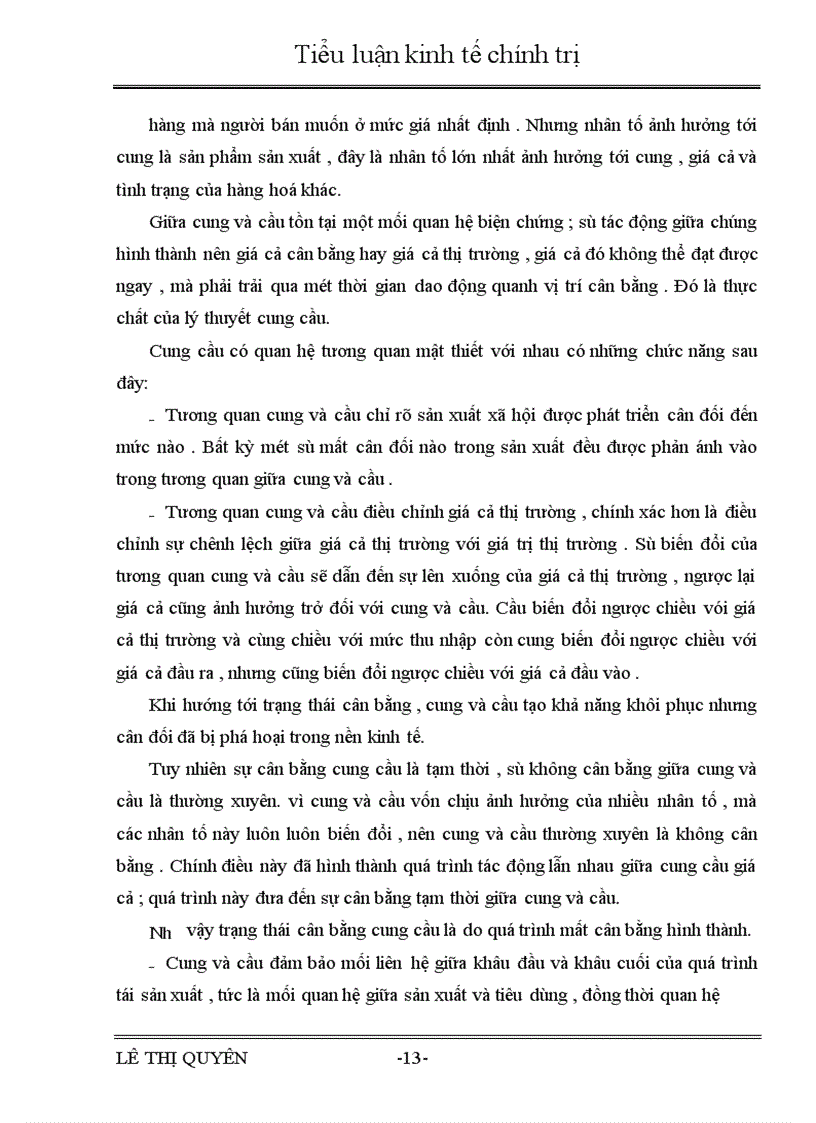 Tiểu luận kinh tế chính trị

hàng mà người bán muốn ở mức giá nhất định . Nhưng nhân tố ảnh hưởng tới cung là sản phẩm sản xuất , đây là nhân tố lớn nhất ảnh hưởng tới cung , giá cả và tình trạng của hàng hoá khác.

Giữa cung và cầu tồn tại một mối quan hệ biện chứng ; sù tác động giữa chúng hình thành nên giá cả cân bằng hay giá cả thị trường , giá cả đó không thể đạt được ngay , mà phải trải qua mét thời gian dao động quanh vị trí cân bằng . Đó là thực chất của lý thuyết cung cầu.

Cung cầu có quan hệ tương quan mật thiết với nhau có những chức năng sau đây:

- Tương quan cung và cầu chỉ rõ sản xuất xã hội được phát triển cân đối đến mức nào . Bất kỳ mét sù mất cân đối nào trong sản xuất đều được phản ánh vào trong tương quan giữa cung và cầu .

- Tương quan cung và cầu điều chỉnh giá cả thị trường , chính xác hơn là điều chỉnh sự chênh lệch giữa giá cả thị trường với giá trị thị trường . Sù biến đổi của tương quan cung và cầu sẽ dẫn đến sự lên xuống của giá cả thị trường , ngược lại giá cả cũng ảnh hưởng trở đối với cung và cầu. Cầu biến đổi ngược chiều với giá cả thị trường và cùng chiều với mức thu nhập còn cung biến đổi ngược chiều với giá cả đầu ra , nhưng cũng biến đổi ngược chiều với giá cả đầu vào .

Khi hướng tới trạng thái cân bằng , cung và cầu tạo khả năng khôi phục nhưng cân đối đã bị phá hoại trong nền kinh tế.

Tuy nhiên sự cân bằng cung cầu là tạm thời , sù không cân bằng giữa cung và cầu là thường xuyên. vì cung và cầu vốn chịu ảnh hưởng của nhiều nhân tố , mà các nhân tố này luôn luôn biến đổi , nên cung và cầu thường xuyên là không cân bằng . Chính điều này đã hình thành quá trình tác động lẫn nhau giữa cung cầu giá cả ; quá trình này đưa đến sự cân bằng tạm thời giữa cung và cầu.

Nh vậy trạng thái cân bằng cung cầu là do quá trình mất cân bằng hình thành.

- Cung và cầu đảm bảo mối liên hệ giữa khâu đầu và khâu cuối của quá trình tái sản xuất , tức là mối quan hệ giữa sản xuất và tiêu dùng , đồng thời quan hệ

LÊ THỊ QUYÊN -13-